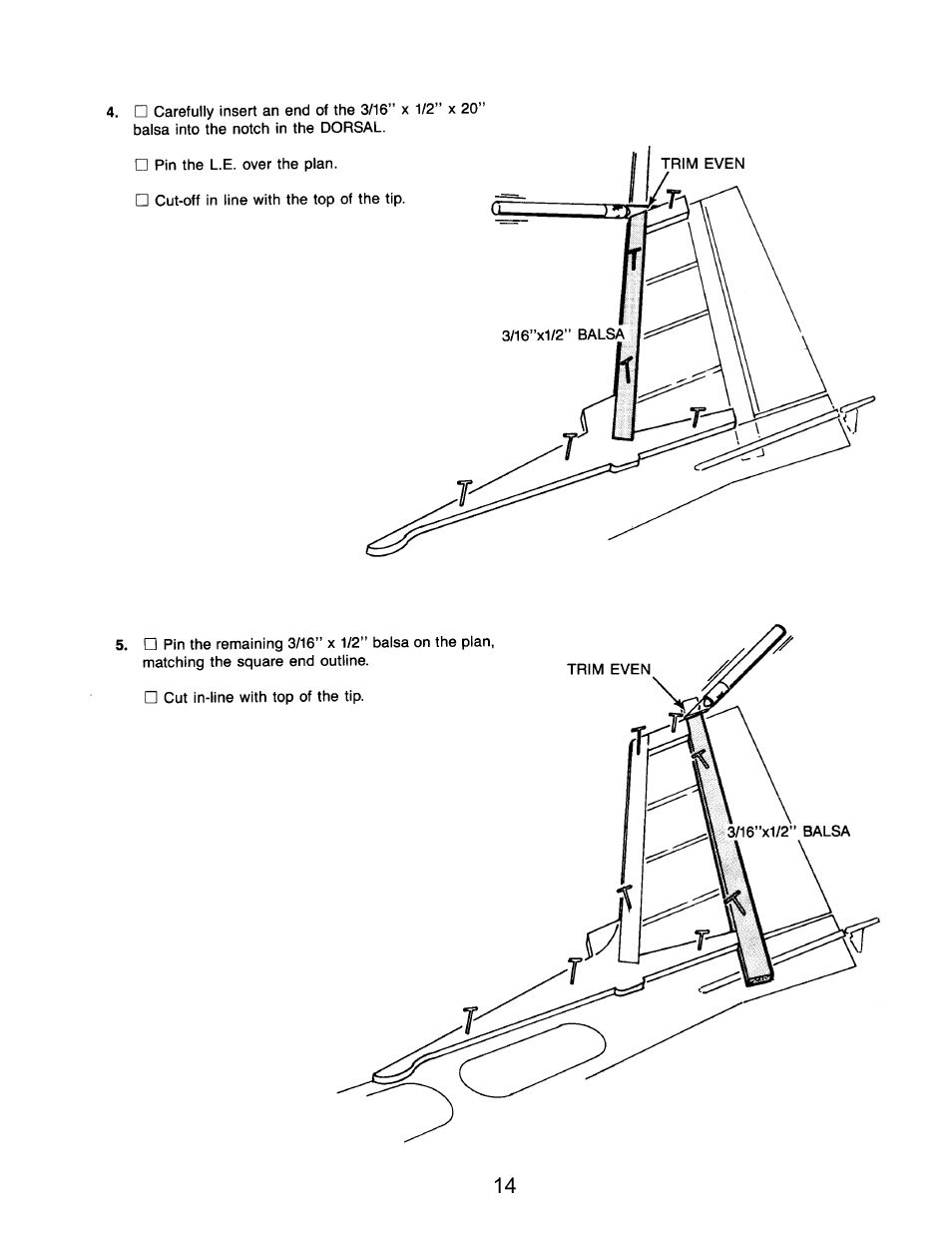 4. ☐ Carefully insert an end of the 3/16" x 1/2" x 20" balsa into the notch in the DORSAL.

☐ Pin the L.E. over the plan.

☐ Cut-off in line with the top of the tip.

TRIM EVEN

3/16"x1/2" BALSA

5. ☐ Pin the remaining 3/16" x 1/2" balsa on the plan, matching the square end outline.

☐ Cut in-line with top of the tip.

TRIM EVEN

3/16"x1/2" BALSA

14